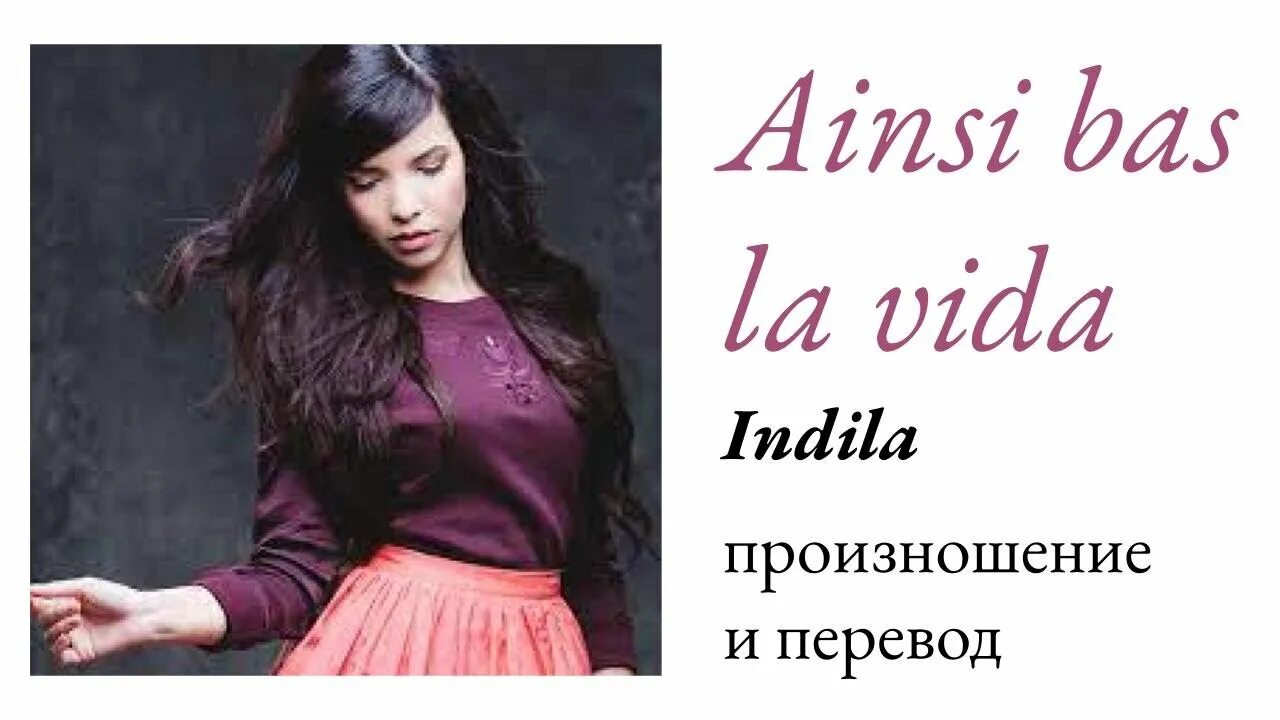 Ainsi bas la vida

Indila

произношение и перевод